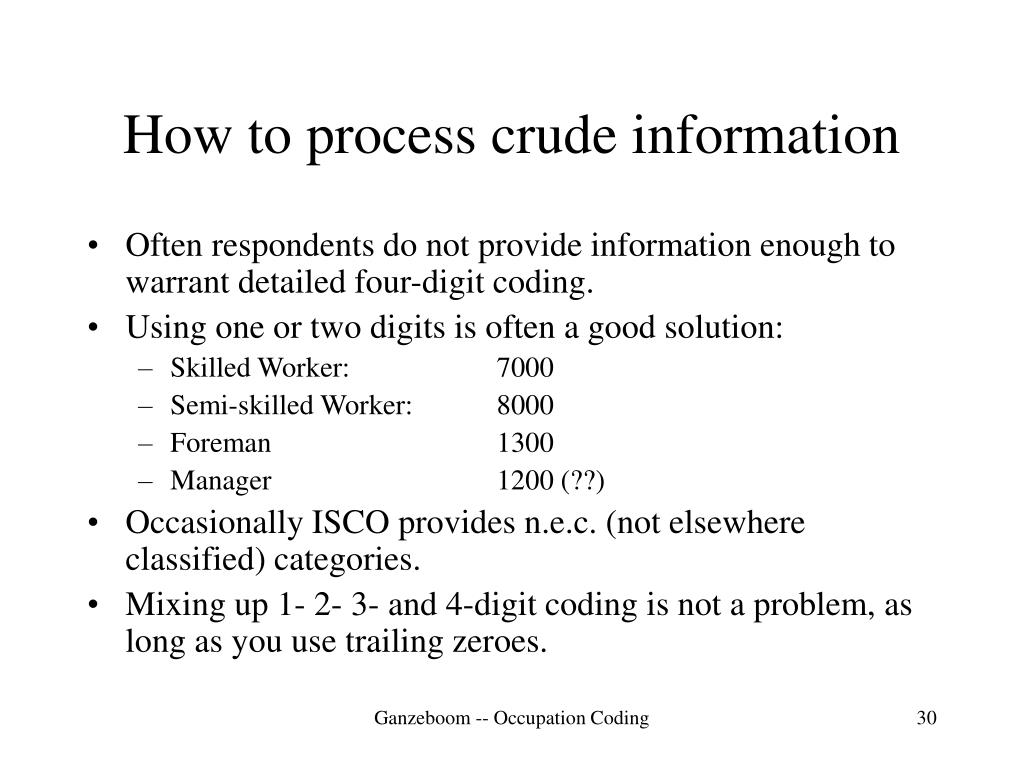 How to process crude information

• Often respondents do not provide information enough to warrant detailed four-digit coding.
• Using one or two digits is often a good solution:
– Skilled Worker: 7000
– Semi-skilled Worker: 8000
– Foreman 1300
– Manager 1200 (??)
• Occasionally ISCO provides n.e.c. (not elsewhere classified) categories.
• Mixing up 1- 2- 3- and 4-digit coding is not a problem, as long as you use trailing zeroes.

Ganzeboom -- Occupation Coding

30